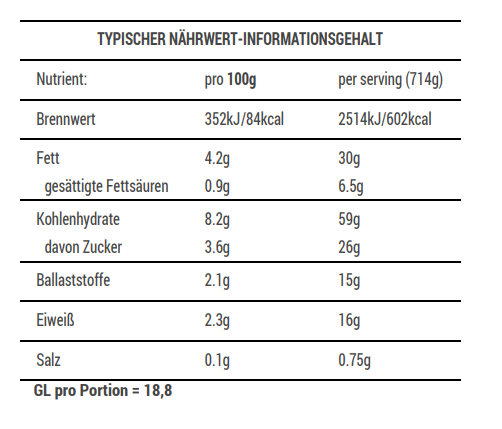 TYPISCHER NÄHRWERT-INFORMATIONSGEHALT

| Nutrient: | pro 100g | per serving (714g) |
|---|---|---|
| Brennwert | 352kJ/84kcal | 2514kJ/602kcal |
| Fett | 4.2g | 30g |
| gesättigte Fettsäuren | 0.9g | 6.5g |
| Kohlenhydrate | 8.2g | 59g |
| davon Zucker | 3.6g | 26g |
| Ballaststoffe | 2.1g | 15g |
| Eiweiß | 2.3g | 16g |
| Salz | 0.1g | 0.75g |

GL pro Portion = 18,8